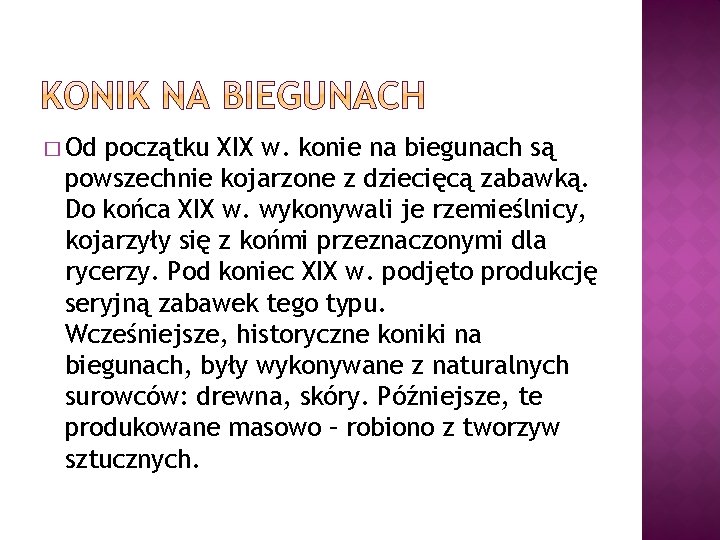 KONIK NA BIEGUNACH

□ Od początku XIX w. konie na biegunach są powszechnie kojarzone z dziecięcą zabawką. Do końca XIX w. wykonywali je rzemieślnicy, kojarzyły się z końmi przeznaczonymi dla rycerzy. Pod koniec XIX w. podjęto produkcję seryjną zabawek tego typu. Wcześniejsze, historyczne koniki na biegunach, były wykonywane z naturalnych surowców: drewna, skóry. Późniejsze, te produkowane masowo – robiono z tworzyw sztucznych.